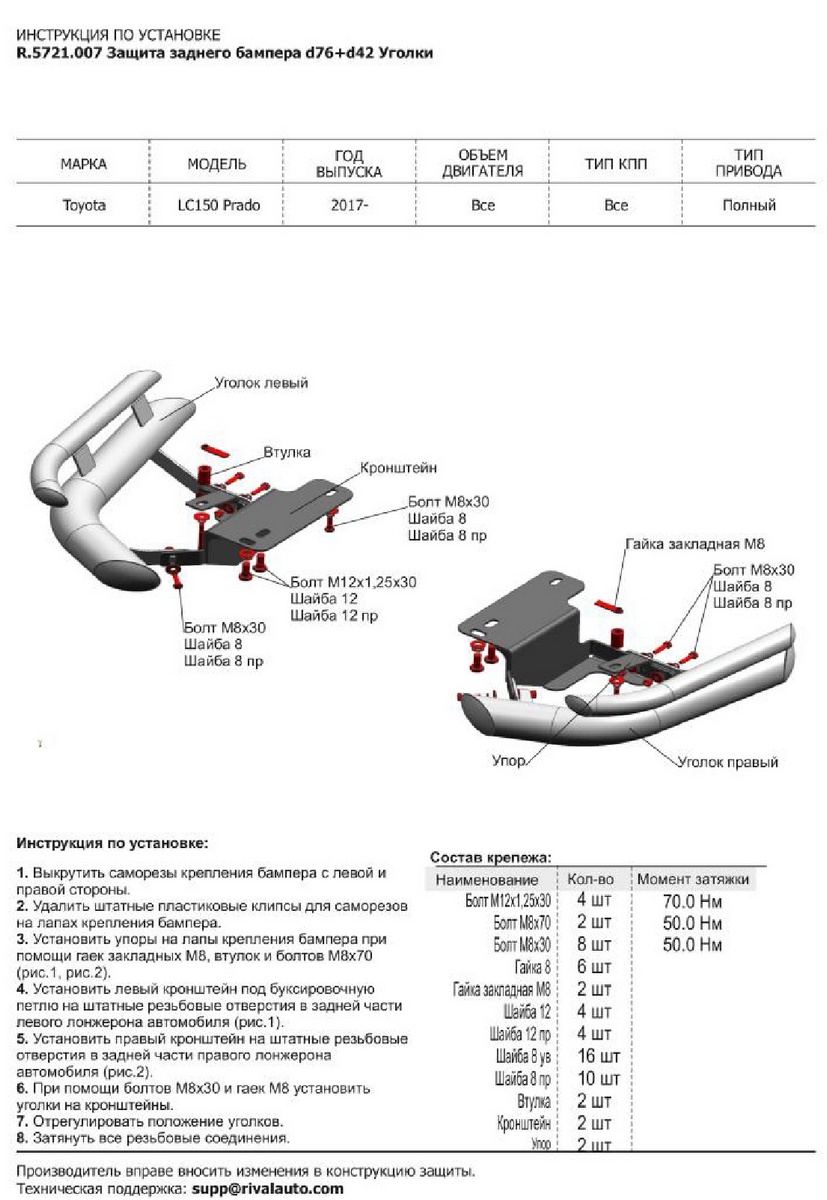 ИНСТРУКЦИЯ ПО УСТАНОВКЕ
R.5721.007 Защита заднего бампера d76+d42 Уголки

| МАРКА | МОДЕЛЬ | ГОД ВЫПУСКА | ОБЪЕМ ДВИГАТЕЛЯ | ТИП КПП | ТИП ПРИВОДА |
|---|---|---|---|---|---|
| Toyota | LC150 Prado | 2017- | Все | Все | Полный |

Уголок левый
Втулка
Кронштейн
Болт М8х30
Шайба 8
Шайба 8 пр
Болт М12х1,25х30
Шайба 12
Шайба 12 пр
Болт М8х30
Шайба 8
Шайба 8 пр
Гайка закладная М8
Болт М8х30
Шайба 8
Шайба 8 пр
Упор
Уголок правый

Инструкция по установке:

1. Выкрутить саморезы крепления бампера с левой и правой стороны.
2. Удалить штатные пластиковые клипсы для саморезов на лапах крепления бампера.
3. Установить упоры на лапы крепления бампера при помощи гаек закладных М8, втулок и болтов М8х70 (рис.1, рис.2).
4. Установить левый кронштейн под буксировочную петлю на штатные резьбовые отверстия в задней части левого лонжерона автомобиля (рис.1).
5. Установить правый кронштейн на штатные резьбовые отверстия в задней части правого лонжерона автомобиля (рис.2).
6. При помощи болтов М8х30 и гаек М8 установить уголки на кронштейны.
7. Отрегулировать положение уголков.
8. Затянуть все резьбовые соединения.

Состав крепежа:

| Наименование | Кол-во | Момент затяжки |
|---|---|---|
| Болт М12х1,25х30 | 4 шт | 70.0 Нм |
| Болт М8х70 | 2 шт | 50.0 Нм |
| Болт М8х30 | 8 шт | 50.0 Нм |
| Гайка 8 | 6 шт | |
| Гайка закладная М8 | 2 шт | |
| Шайба 12 | 4 шт | |
| Шайба 12 пр | 4 шт | |
| Шайба 8 ув | 16 шт | |
| Шайба 8 пр | 10 шт | |
| Втулка | 2 шт | |
| Кронштейн | 2 шт | |
| Упор | 2 шт | |

Производитель вправе вносить изменения в конструкцию защиты.
Техническая поддержка: supp@rivalauto.com